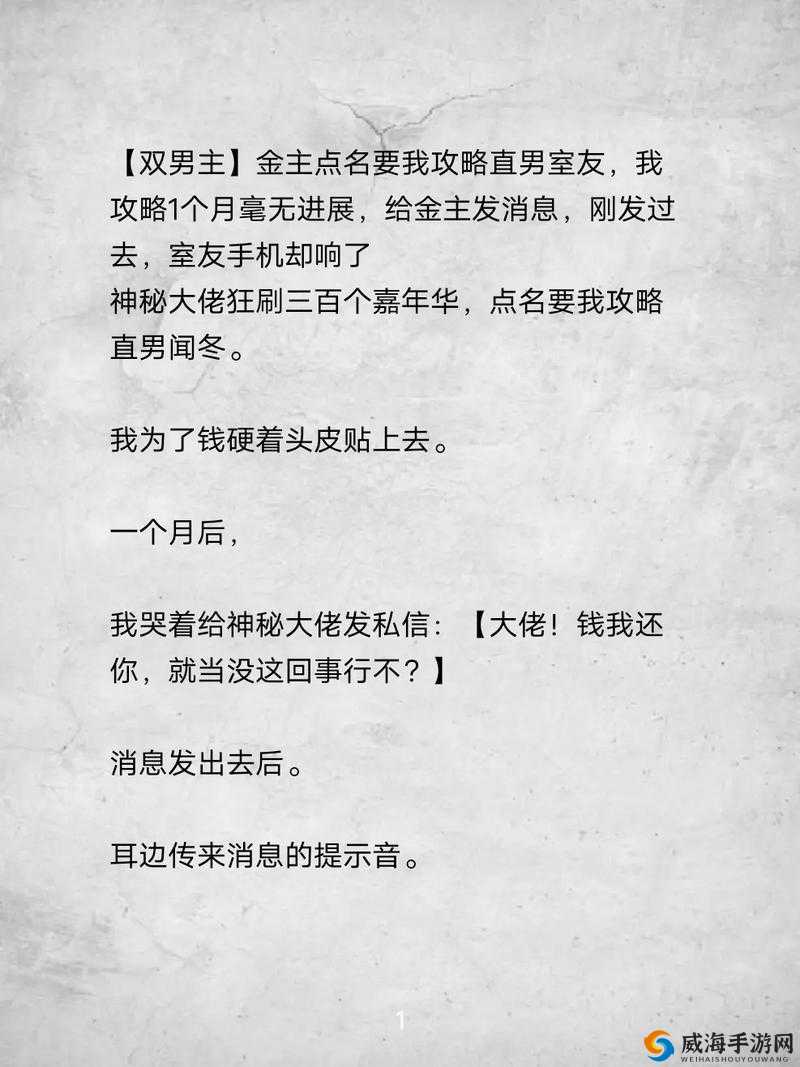 【双男主】金主点名要我攻略直男室友，我攻略1个月毫无进展，给金主发消息，刚发过去，室友手机却响了
神秘大佬狂刷三百个嘉年华，点名要我攻略直男闻冬。

我为了钱硬着头皮贴上去。

一个月后，

我哭着给神秘大佬发私信：【大佬！钱我还你，就当没这回事行不？】

消息发出去后。

耳边传来消息的提示音。

1

威海手游网
WEIHAISHOUYOUWANG